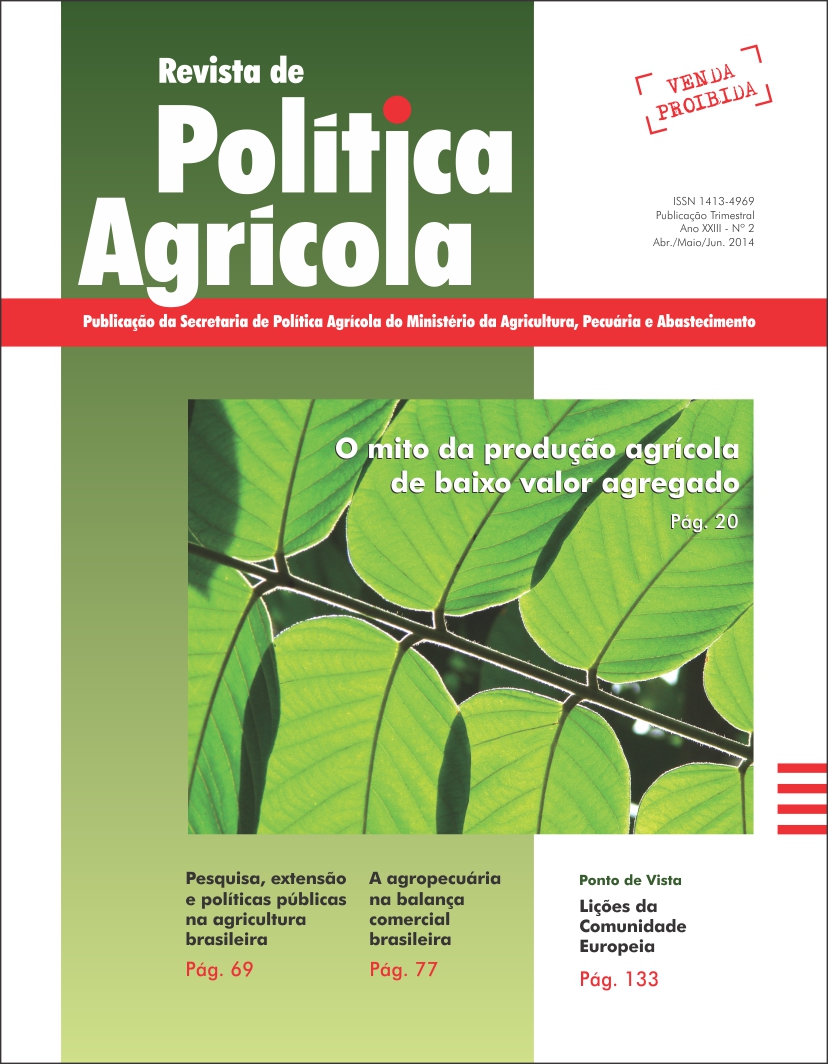 Revista de
Política
Agrícola

VENDA
PROIBIDA

ISSN 1413-4969
Publicação Trimestral
Ano XXIII - Nº 2
Abr./Maio/Jun. 2014

Publicação da Secretaria de Política Agrícola do Ministério da Agricultura, Pecuária e Abastecimento

O mito da produção agrícola de baixo valor agregado
Pág. 20

Pesquisa, extensão e políticas públicas na agricultura brasileira
Pág. 69

A agropecuária na balança comercial brasileira
Pág. 77

Ponto de Vista
Lições da Comunidade Europeia
Pág. 133